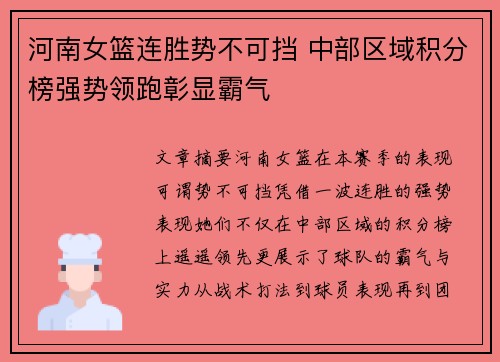 河南女篮连胜势不可挡 中部区域积分榜强势领跑彰显霸气

文章摘要河南女篮在本赛季的表现可谓势不可挡凭借一波连胜的强势表现她们不仅在中部区域的积分榜上遥遥领先更展示了球队的霸气与实力从战术打法到球员表现再到团